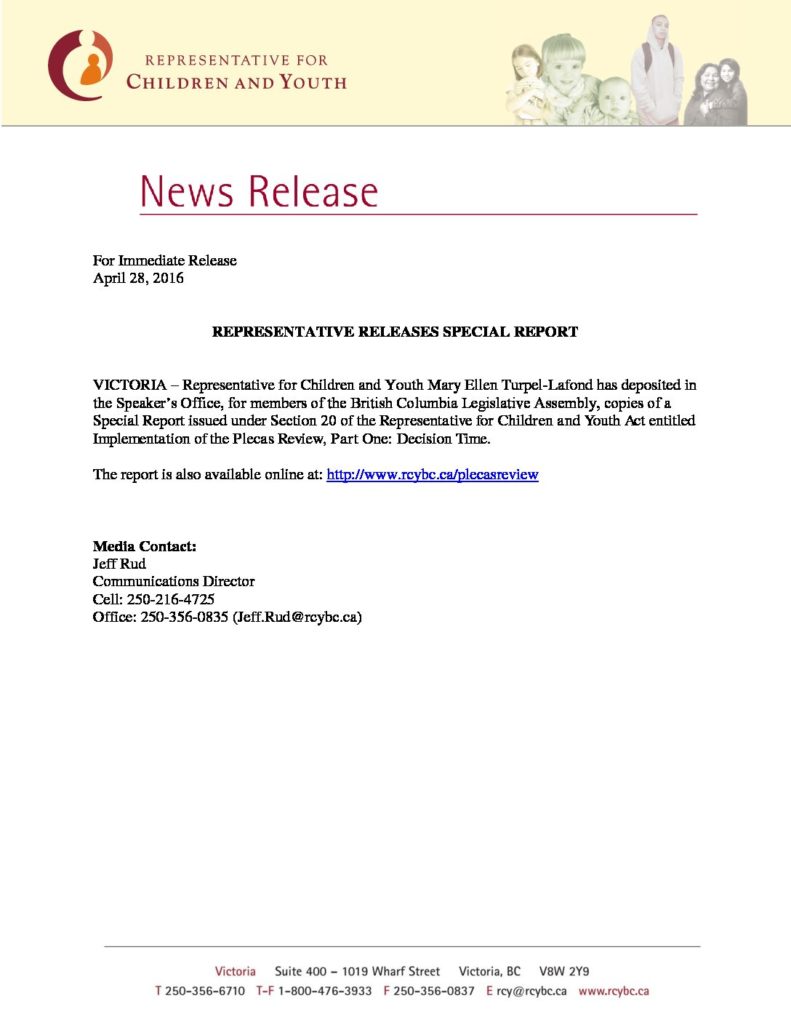 REPRESENTATIVE FOR
CHILDREN AND YOUTH

News Release

For Immediate Release
April 28, 2016

REPRESENTATIVE RELEASES SPECIAL REPORT

VICTORIA – Representative for Children and Youth Mary Ellen Turpel-Lafond has deposited in the Speaker's Office, for members of the British Columbia Legislative Assembly, copies of a Special Report issued under Section 20 of the Representative for Children and Youth Act entitled Implementation of the Plecas Review, Part One: Decision Time.

The report is also available online at: http://www.rcybc.ca/plecasreview

Media Contact:
Jeff Rud
Communications Director
Cell: 250-216-4725
Office: 250-356-0835 (Jeff.Rud@rcybc.ca)

Victoria Suite 400 – 1019 Wharf Street Victoria, BC V8W 2Y9
T 250-356-6710 T-F 1-800-476-3933 F 250-356-0837 E rcy@rcybc.ca www.rcybc.ca